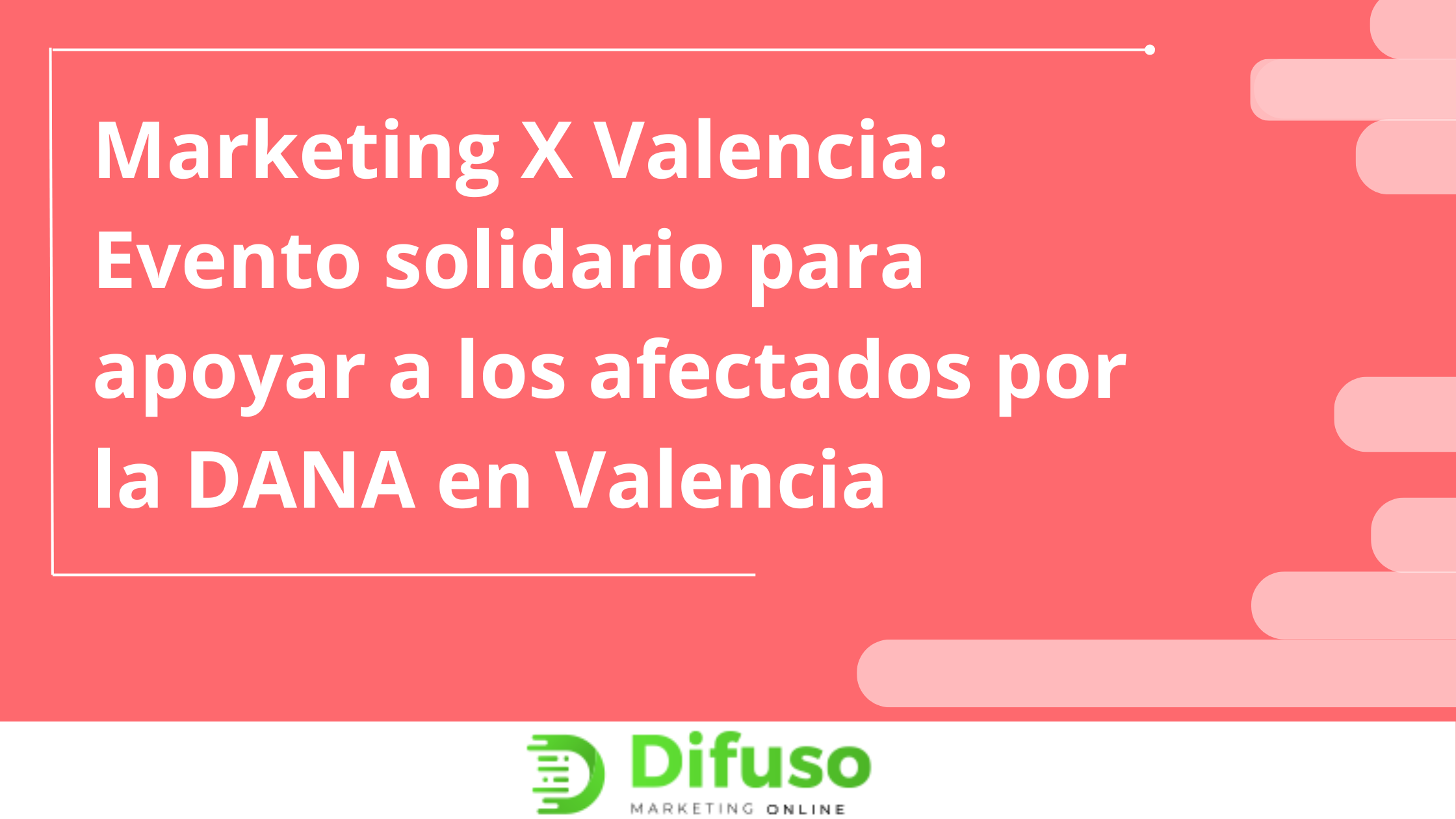 Marketing X Valencia: Evento solidario para apoyar a los afectados por la DANA en Valencia

Difuso
MARKETING ONLINE